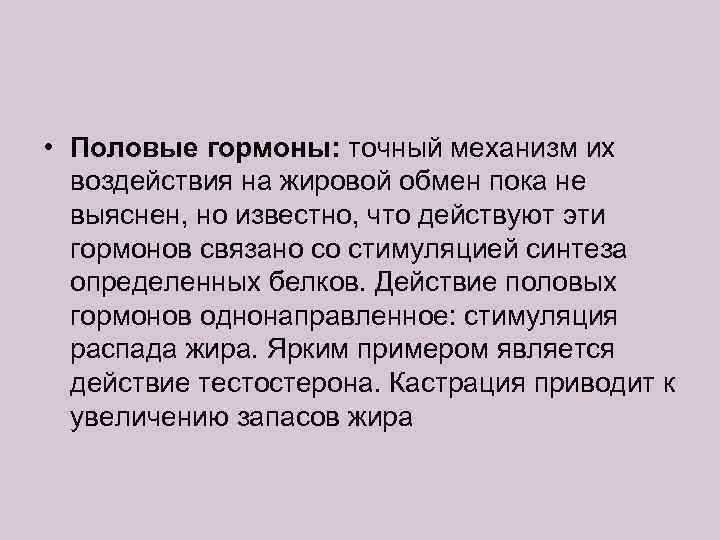 • Половые гормоны: точный механизм их воздействия на жировой обмен пока не выяснен, но известно, что действуют эти гормонов связано со стимуляцией синтеза определенных белков. Действие половых гормонов однонаправленное: стимуляция распада жира. Ярким примером является действие тестостерона. Кастрация приводит к увеличению запасов жира